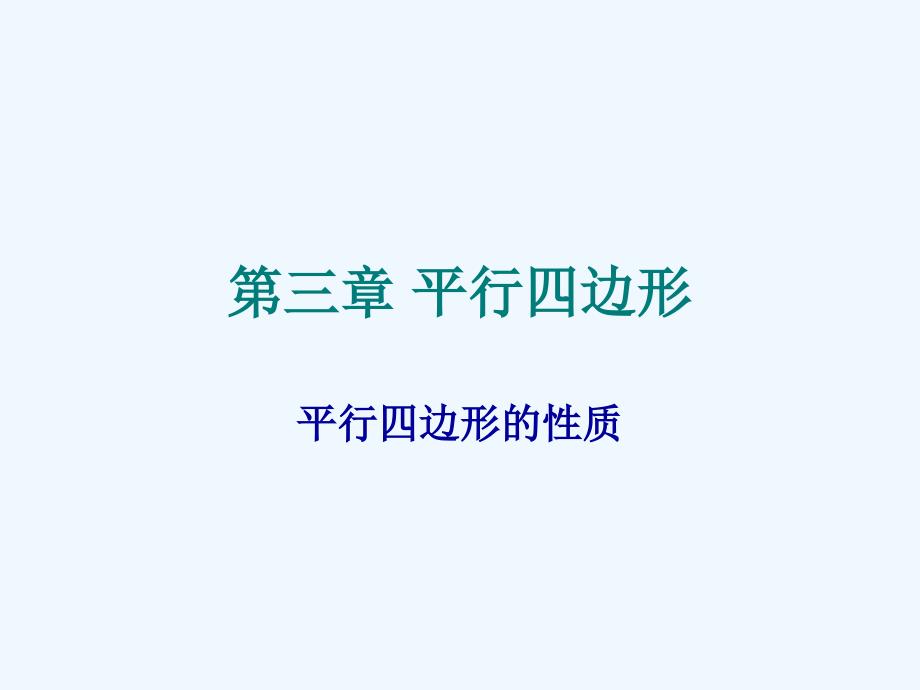 第三章 平行四边形

平行四边形的性质